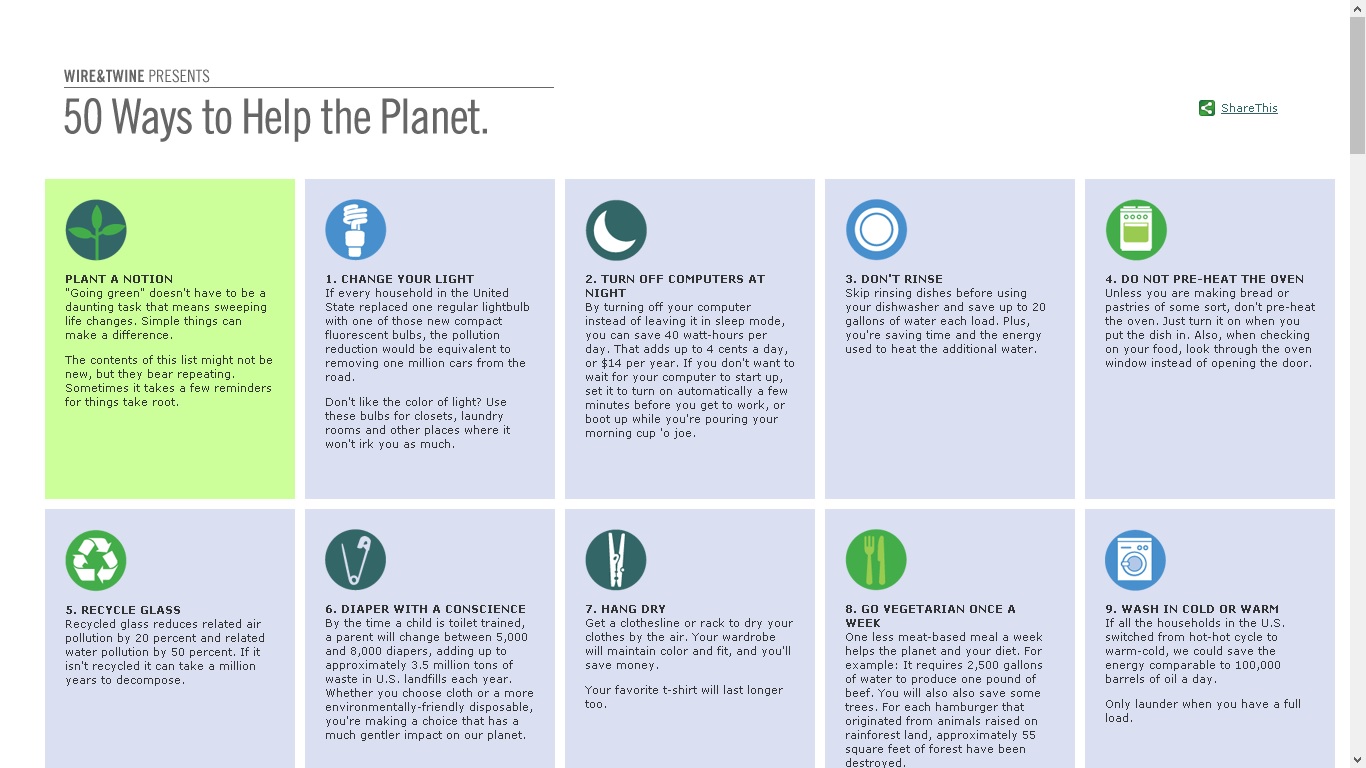 WIRE&TWINE PRESENTS

50 Ways to Help the Planet.

ShareThis

PLANT A NOTION
"Going green" doesn't have to be a daunting task that means sweeping life changes. Simple things can make a difference.

The contents of this list might not be new, but they bear repeating. Sometimes it takes a few reminders for things take root.

1. CHANGE YOUR LIGHT
If every household in the United State replaced one regular lightbulb with one of those new compact fluorescent bulbs, the pollution reduction would be equivalent to removing one million cars from the road.

Don't like the color of light? Use these bulbs for closets, laundry rooms and other places where it won't irk you as much.

2. TURN OFF COMPUTERS AT NIGHT
By turning off your computer instead of leaving it in sleep mode, you can save 40 watt-hours per day. That adds up to 4 cents a day, or $14 per year. If you don't want to wait for your computer to start up, set it to turn on automatically a few minutes before you get to work, or boot up while you're pouring your morning cup 'o joe.

3. DON'T RINSE
Skip rinsing dishes before using your dishwasher and save up to 20 gallons of water each load. Plus, you're saving time and the energy used to heat the additional water.

4. DO NOT PRE-HEAT THE OVEN
Unless you are making bread or pastries of some sort, don't pre-heat the oven. Just turn it on when you put the dish in. Also, when checking on your food, look through the oven window instead of opening the door.

5. RECYCLE GLASS
Recycled glass reduces related air pollution by 20 percent and related water pollution by 50 percent. If it isn't recycled it can take a million years to decompose.

6. DIAPER WITH A CONSCIENCE
By the time a child is toilet trained, a parent will change between 5,000 and 8,000 diapers, adding up to approximately 3.5 million tons of waste in U.S. landfills each year. Whether you choose cloth or a more environmentally-friendly disposable, you're making a choice that has a much gentler impact on our planet.

7. HANG DRY
Get a clothesline or rack to dry your clothes by the air. Your wardrobe will maintain color and fit, and you'll save money.

Your favorite t-shirt will last longer too.

8. GO VEGETARIAN ONCE A WEEK
One less meat-based meal a week helps the planet and your diet. For example: It requires 2,500 gallons of water to produce one pound of beef. You will also also save some trees. For each hamburger that originated from animals raised on rainforest land, approximately 55 square feet of forest have been destroyed.

9. WASH IN COLD OR WARM
If all the households in the U.S. switched from hot-hot cycle to warm-cold, we could save the energy comparable to 100,000 barrels of oil a day.

Only launder when you have a full load.